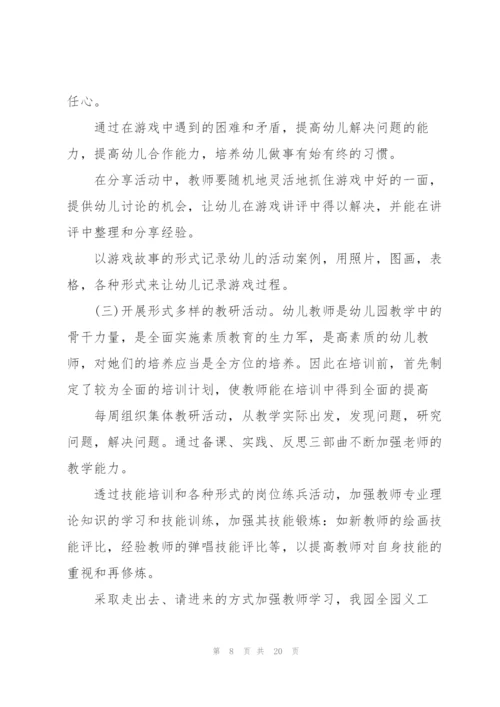 任心。

通过在游戏中遇到的困难和矛盾，提高幼儿解决问题的能力，提高幼儿合作能力，培养幼儿做事有始有终的习惯。

在分享活动中，教师要随机地灵活地抓住游戏中好的一面，提供幼儿讨论的机会，让幼儿在游戏讲评中得以解决，并能在讲评中整理和分享经验。

以游戏故事的形式记录幼儿的活动案例，用照片，图画，表格，各种形式来让幼儿记录游戏过程。

(三)开展形式多样的教研活动。幼儿教师是幼儿园教学中的骨干力量，是全面实施素质教育的生力军，是高素质的幼儿教师，对她们的培养应当是全方位的培养。因此在培训前，首先制定了较为全面的培训计划，使教师能在培训中得到全面的提高

每周组织集体教研活动，从教学实际出发，发现问题，研究问题，解决问题。通过备课、实践、反思三部曲不断加强老师的教学能力。

透过技能培训和各种形式的岗位练兵活动，加强教师专业理论知识的学习和技能训练，加强其技能锻炼：如新教师的绘画技能评比，经验教师的弹唱技能评比等，以提高教师对自身技能的重视和再修炼。

采取走出去、请进来的方式加强教师学习，我园全园义工

第 8 页 共 20 页